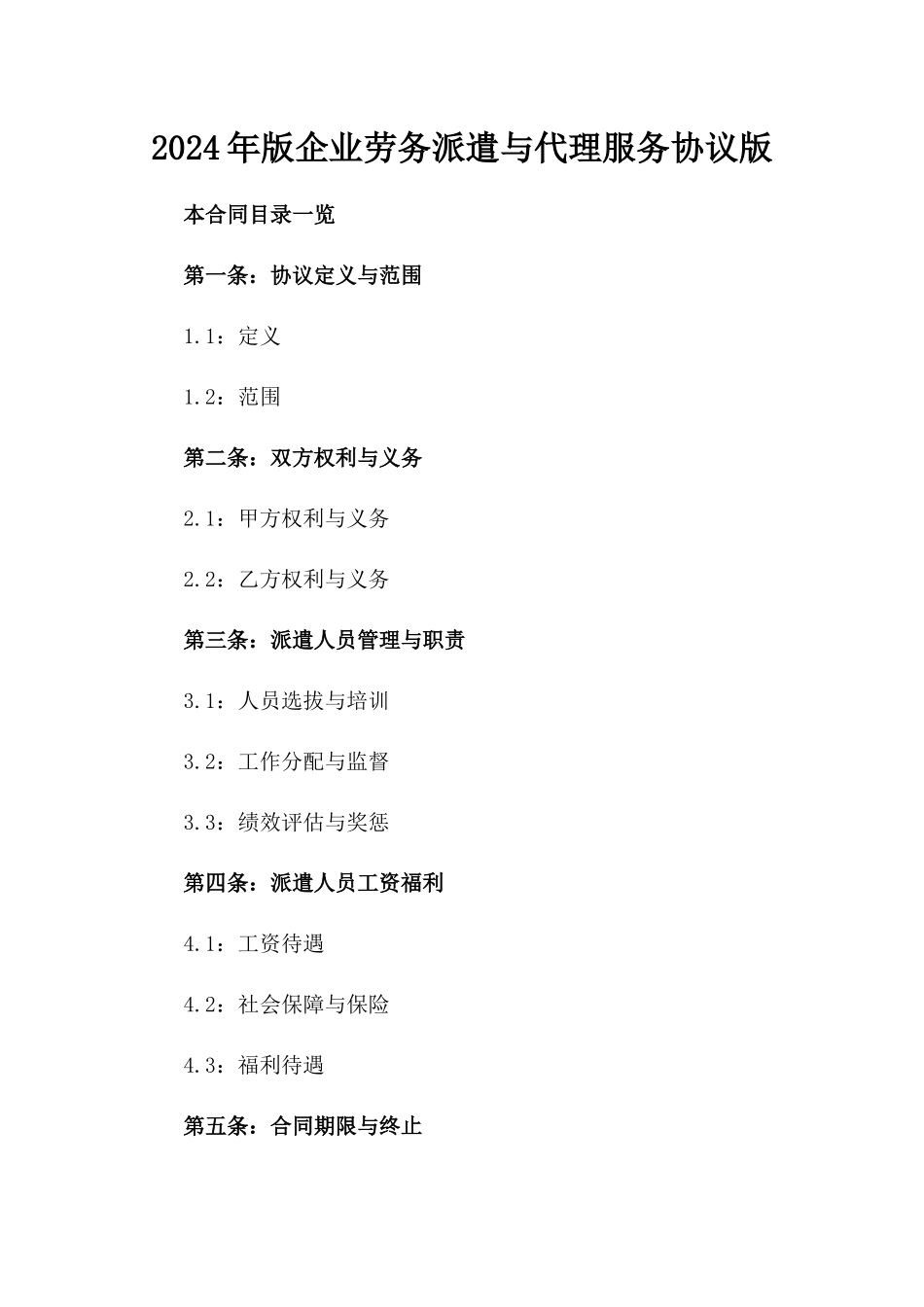 2024年版企业劳务派遣与代理服务协议版

本合同目录一览

第一条：协议定义与范围

1.1：定义

1.2：范围

第二条：双方权利与义务

2.1：甲方权利与义务

2.2：乙方权利与义务

第三条：派遣人员管理与职责

3.1：人员选拔与培训

3.2：工作分配与监督

3.3：绩效评估与奖惩

第四条：派遣人员工资福利

4.1：工资待遇

4.2：社会保障与保险

4.3：福利待遇

第五条：合同期限与终止